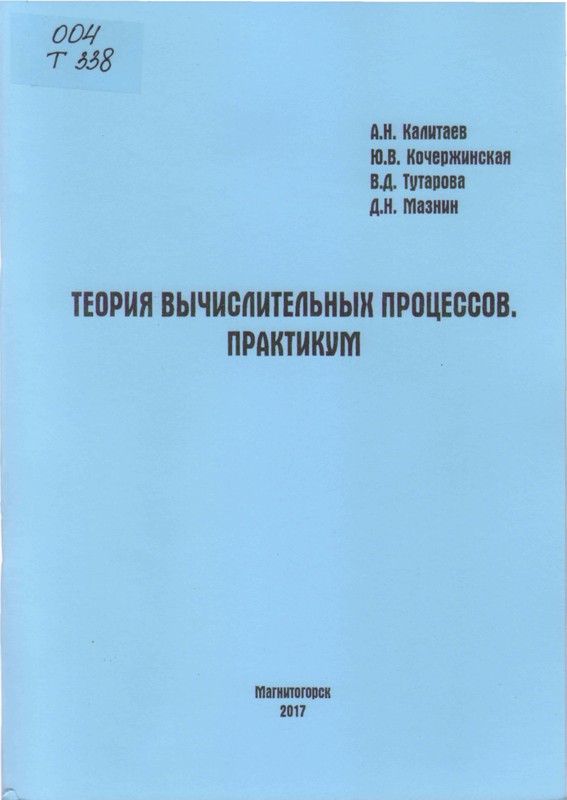 004
Т 338

А.Н. Калитаев
Ю.В. Кочержинская
В.Д. Тутарова
Д.Н. Мазнин

ТЕОРИЯ ВЫЧИСЛИТЕЛЬНЫХ ПРОЦЕССОВ. ПРАКТИКУМ

Магнитогорск
2017